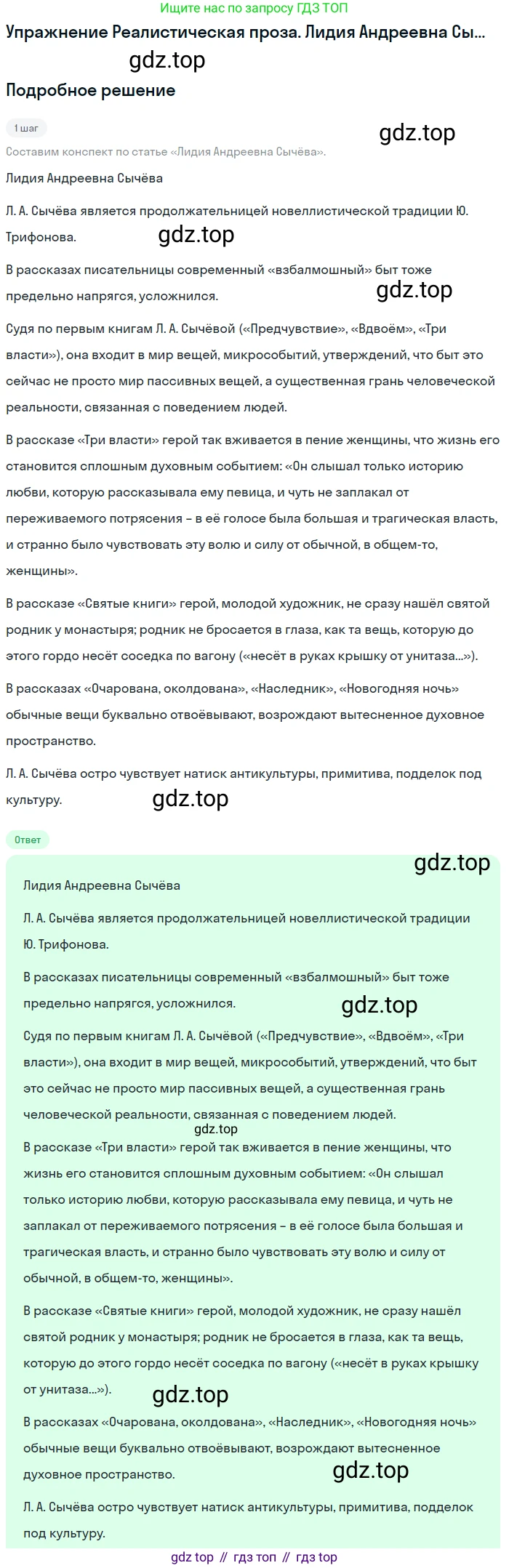 Ищите нас по запросу ГДЗ ТОП

Упражнение Реалистическая проза. Лидия Андреевна Сы...

gdz.top

Подробное решение

1 шаг

gdz.top

Составим конспект по статье «Лидия Андреевна Сычёва».

Лидия Андреевна Сычёва

Л. А. Сычёва является продолжательницей новеллистической традиции Ю. Трифонова.

gdz.top

В рассказах писательницы современный «взбалмошный» быт тоже предельно напрягся, усложнился.

gdz.top

Судя по первым книгам Л. А. Сычёвой («Предчувствие», «Вдвоём», «Три власти»), она входит в мир вещей, микрособытий, утверждений, что быт это сейчас не просто мир пассивных вещей, а существенная грань человеческой реальности, связанная с поведением людей.

В рассказе «Три власти» герой так вживается в пение женщины, что жизнь его становится сплошным духовным событием: «Он слышал только историю любви, которую рассказывала ему певица, и чуть не заплакал от переживаемого потрясения – в её голосе была большая и трагическая власть, и странно было чувствовать эту волю и силу от обычной, в общем-то, женщины».

В рассказе «Святые книги» герой, молодой художник, не сразу нашёл святой родник у монастыря; родник не бросается в глаза, как та вещь, которую до этого гордо несёт соседка по вагону («несёт в руках крышку от унитаза...»).

В рассказах «Очарована, околдована», «Наследник», «Новогодняя ночь» обычные вещи буквально отвоёвывают, возрождают вытесненное духовное пространство.

Л. А. Сычёва остро чувствует натиск антикультуры, примитива, подделок под культуру.

gdz.top

Ответ

gdz.top

Лидия Андреевна Сычёва

Л. А. Сычёва является продолжательницей новеллистической традиции Ю. Трифонова.

В рассказах писательницы современный «взбалмошный» быт тоже предельно напрягся, усложнился.

gdz.top

Судя по первым книгам Л. А. Сычёвой («Предчувствие», «Вдвоём», «Три власти»), она входит в мир вещей, микрособытий, утверждений, что быт это сейчас не просто мир пассивных вещей, а существенная грань человеческой реальности, связанная с поведением людей.

gdz.top

В рассказе «Три власти» герой так вживается в пение женщины, что жизнь его становится сплошным духовным событием: «Он слышал только историю любви, которую рассказывала ему певица, и чуть не заплакал от переживаемого потрясения – в её голосе была большая и трагическая власть, и странно было чувствовать эту волю и силу от обычной, в общем-то, женщины».

В рассказе «Святые книги» герой, молодой художник, не сразу нашёл святой родник у монастыря; родник не бросается в глаза, как та вещь, которую до этого гордо несёт соседка по вагону («несёт в руках крышку от унитаза...»).

gdz.top

В рассказах «Очарована, околдована», «Наследник», «Новогодняя ночь» обычные вещи буквально отвоёвывают, возрождают вытесненное духовное пространство.

gdz.top

Л. А. Сычёва остро чувствует натиск антикультуры, примитива, подделок под культуру.

gdz top // гдз топ // гдз top